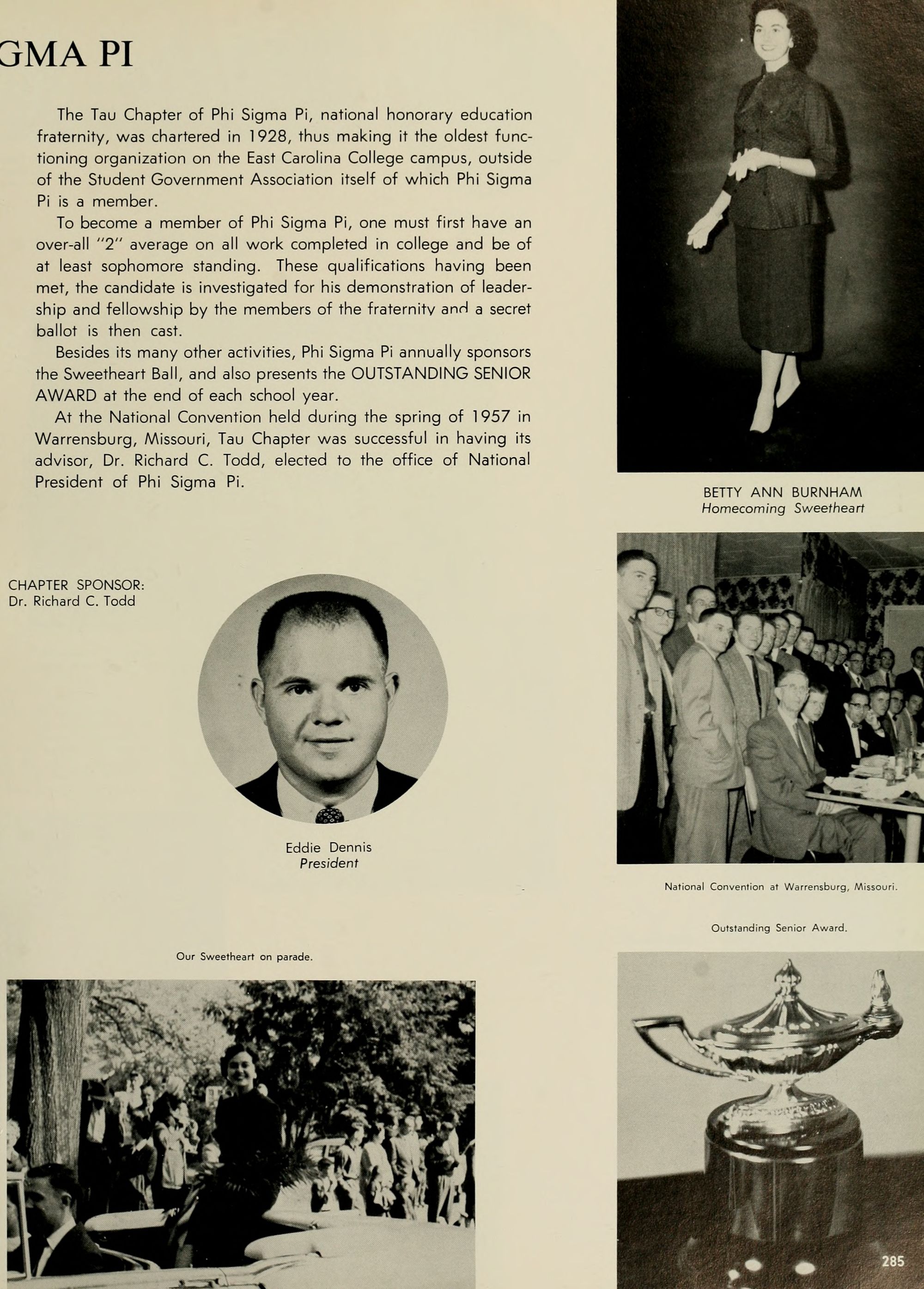 GMA PI

The Tau Chapter of Phi Sigma Pi, national honorary education fraternity, was chartered in 1928, thus making it the oldest functioning organization on the East Carolina College campus, outside of the Student Government Association itself of which Phi Sigma Pi is a member.

To become a member of Phi Sigma Pi, one must first have an over-all "2" average on all work completed in college and be of at least sophomore standing. These qualifications having been met, the candidate is investigated for his demonstration of leadership and fellowship by the members of the fraternity and a secret ballot is then cast.

Besides its many other activities, Phi Sigma Pi annually sponsors the Sweetheart Ball, and also presents the OUTSTANDING SENIOR AWARD at the end of each school year.

At the National Convention held during the spring of 1957 in Warrensburg, Missouri, Tau Chapter was successful in having its advisor, Dr. Richard C. Todd, elected to the office of National President of Phi Sigma Pi.

BETTY ANN BURNHAM
Homecoming Sweetheart

CHAPTER SPONSOR:
Dr. Richard C. Todd

Eddie Dennis
President

National Convention at Warrensburg, Missouri.

Outstanding Senior Award.

Our Sweetheart on parade.

285